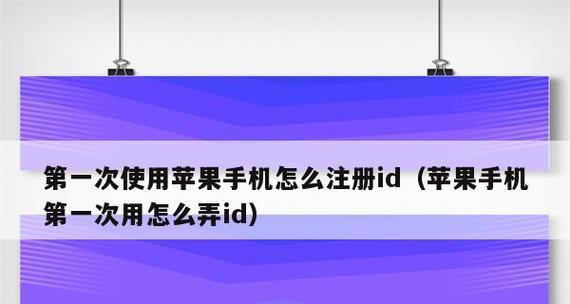 第一次使用苹果手机怎么注册id（苹果手机第一次用怎么弄id）